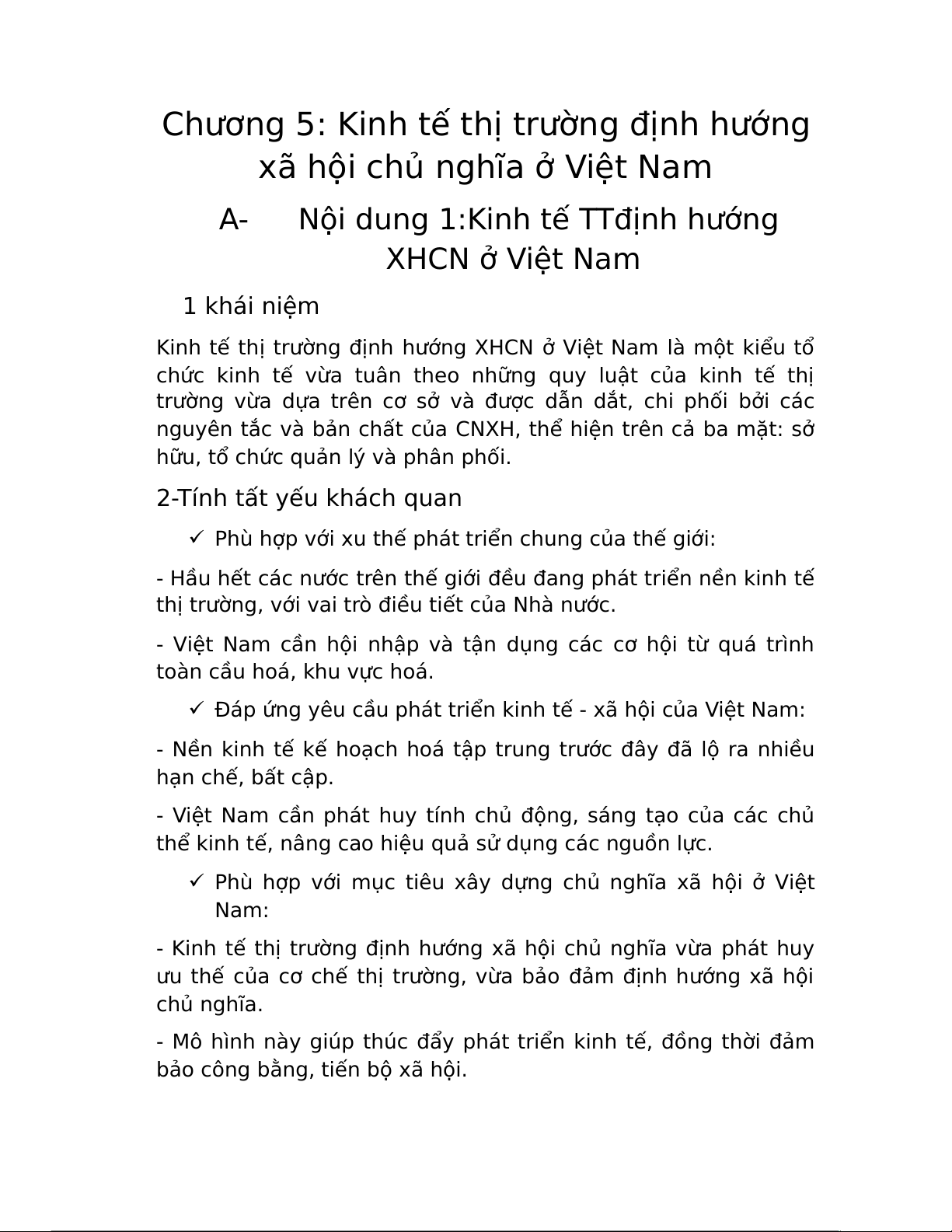 Chương 5: Kinh tế thị trường định hướng xã hội chủ nghĩa ở Việt Nam

A- Nội dung 1:Kinh tế TTđịnh hướng XHCN ở Việt Nam

1 khái niệm

Kinh tế thị trường định hướng XHCN ở Việt Nam là một kiểu tổ chức kinh tế vừa tuân theo những quy luật của kinh tế thị trường vừa dựa trên cơ sở và được dẫn dắt, chi phối bởi các nguyên tắc và bản chất của CNXH, thể hiện trên cả ba mặt: sở hữu, tổ chức quản lý và phân phối.

2-Tính tất yếu khách quan

✓ Phù hợp với xu thế phát triển chung của thế giới:

- Hầu hết các nước trên thế giới đều đang phát triển nền kinh tế thị trường, với vai trò điều tiết của Nhà nước.

- Việt Nam cần hội nhập và tận dụng các cơ hội từ quá trình toàn cầu hoá, khu vực hoá.

✓ Đáp ứng yêu cầu phát triển kinh tế - xã hội của Việt Nam:

- Nền kinh tế kế hoạch hoá tập trung trước đây đã lộ ra nhiều hạn chế, bất cập.

- Việt Nam cần phát huy tính chủ động, sáng tạo của các chủ thể kinh tế, nâng cao hiệu quả sử dụng các nguồn lực.

✓ Phù hợp với mục tiêu xây dựng chủ nghĩa xã hội ở Việt Nam:

- Kinh tế thị trường định hướng xã hội chủ nghĩa vừa phát huy ưu thế của cơ chế thị trường, vừa bảo đảm định hướng xã hội chủ nghĩa.

- Mô hình này giúp thúc đẩy phát triển kinh tế, đồng thời đảm bảo công bằng, tiến bộ xã hội.